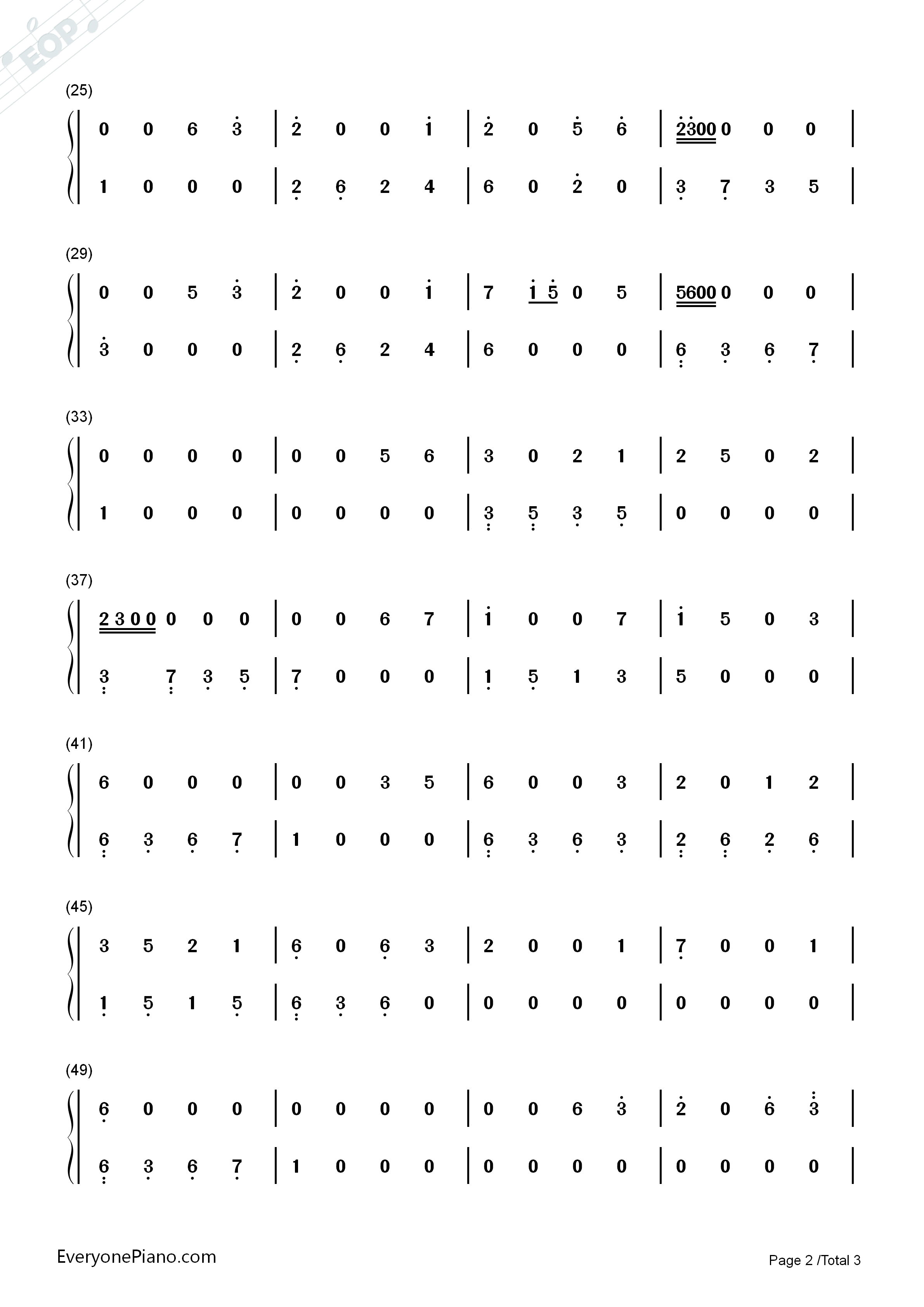 EOP

(25)

| 0 0 6 3 | 2 0 0 1 | 2 0 5 6 | 2300 0 0 0 |

| 1 0 0 0 | 2 6 2 4 | 6 0 2 0 | 3 7 3 5 |

(29)

| 0 0 5 3 | 2 0 0 1 | 7 1 5 0 5 | 5600 0 0 0 |

| 3 0 0 0 | 2 6 2 4 | 6 0 0 0 | 6 3 6 7 |

(33)

| 0 0 0 0 | 0 0 5 6 | 3 0 2 1 | 2 5 0 2 |

| 1 0 0 0 | 0 0 0 0 | 3 5 3 5 | 0 0 0 0 |

(37)

| 2 3 0 0 0 0 0 | 0 0 6 7 | 1 0 0 7 | 1 5 0 3 |

| 3 7 3 5 | 7 0 0 0 | 1 5 1 3 | 5 0 0 0 |

(41)

| 6 0 0 0 | 0 0 3 5 | 6 0 0 3 | 2 0 1 2 |

| 6 3 6 7 | 1 0 0 0 | 6 3 6 3 | 2 6 2 6 |

(45)

| 3 5 2 1 | 6 0 6 3 | 2 0 0 1 | 7 0 0 1 |

| 1 5 1 5 | 6 3 6 0 | 0 0 0 0 | 0 0 0 0 |

(49)

| 6 0 0 0 | 0 0 0 0 | 0 0 6 3 | 2 0 6 3 |

| 6 3 6 7 | 1 0 0 0 | 0 0 0 0 | 0 0 0 0 |

EveryonePiano.com

Page 2 /Total 3